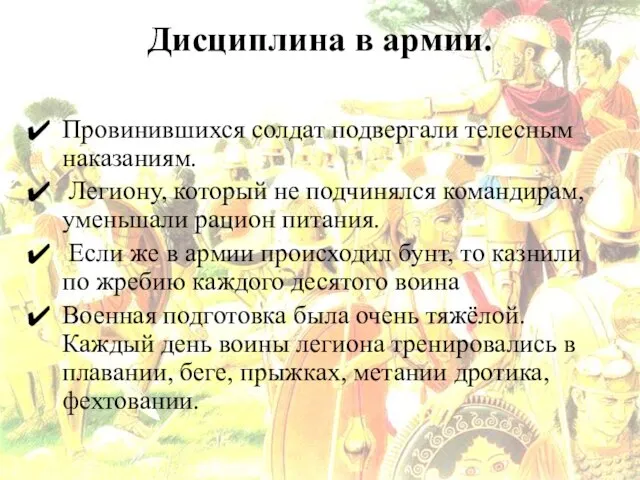 Дисциплина в армии.

✔ Провинившихся солдат подвергали телесным наказаниям.

✔ Легиону, который не подчинялся командирам, уменьшали рацион питания.

✔ Если же в армии происходил бунт, то казнили по жребию каждого десятого воина

✔ Военная подготовка была очень тяжёлой. Каждый день воины легиона тренировались в плавании, беге, прыжках, метании дротика, фехтовании.